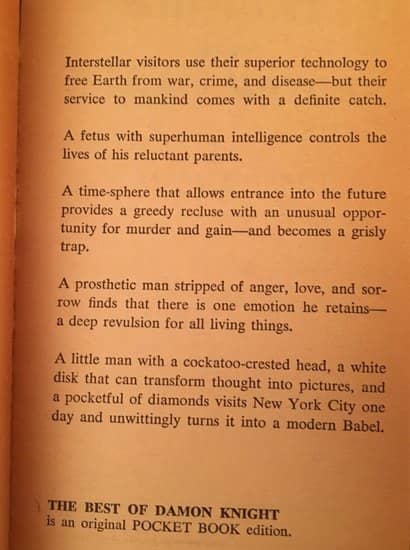 Interstellar visitors use their superior technology to free Earth from war, crime, and disease—but their service to mankind comes with a definite catch.

A fetus with superhuman intelligence controls the lives of his reluctant parents.

A time-sphere that allows entrance into the future provides a greedy recluse with an unusual opportunity for murder and gain—and becomes a grisly trap.

A prosthetic man stripped of anger, love, and sorrow finds that there is one emotion he retains—a deep revulsion for all living things.

A little man with a cockatoo-crested head, a white disk that can transform thought into pictures, and a pocketful of diamonds visits New York City one day and unwittingly turns it into a modern Babel.

THE BEST OF DAMON KNIGHT
is an original POCKET BOOK edition.